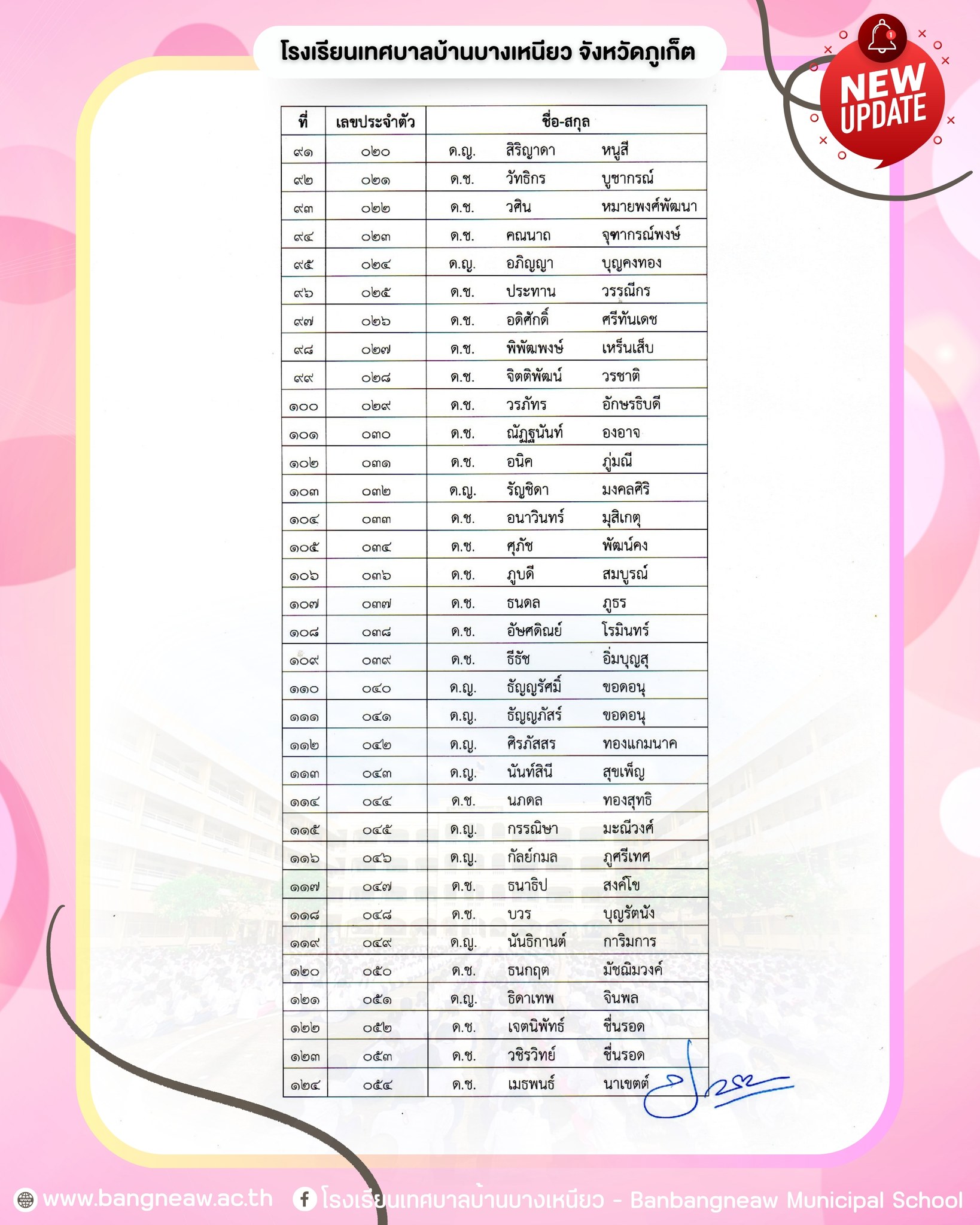 โรงเรียนเทศบาลบ้านบางเหนียว จังหวัดภูเก็ต

NEW UPDATE

| ที่ | เลขประจำตัว | ชื่อ-สกุล |
|---|---|---|
| ๙๑ | ๐๒๐ | ด.ญ. สิริญาดา หนูสี |
| ๙๒ | ๐๒๑ | ด.ช. วัทธิกร บูชากรณ์ |
| ๙๓ | ๐๒๒ | ด.ช. วศิน หมายพงศ์พัฒนา |
| ๙๔ | ๐๒๓ | ด.ช. คณนาถ จุฑากรณ์พงษ์ |
| ๙๕ | ๐๒๔ | ด.ญ. อภิญญา บุญคงทอง |
| ๙๖ | ๐๒๕ | ด.ช. ประทาน วรรณีกร |
| ๙๗ | ๐๒๖ | ด.ช. อดิศักดิ์ ศรีทันเดช |
| ๙๘ | ๐๒๗ | ด.ช. พิพัฒพงษ์ เหร็นเส็บ |
| ๙๙ | ๐๒๘ | ด.ช. จิตติพัฒน์ วรชาติ |
| ๑๐๐ | ๐๒๙ | ด.ช. วรภัทร อักษรธิบดี |
| ๑๐๑ | ๐๓๐ | ด.ช. ณัฏฐนันท์ องอาจ |
| ๑๐๒ | ๐๓๑ | ด.ช. อนิค ภู่มณี |
| ๑๐๓ | ๐๓๒ | ด.ญ. รัญชิดา มงคลศิริ |
| ๑๐๔ | ๐๓๓ | ด.ช. อนาวินทร์ มุสิเกตุ |
| ๑๐๕ | ๐๓๔ | ด.ช. ศุภัช พัฒน์คง |
| ๑๐๖ | ๐๓๖ | ด.ช. ภูบดี สมบูรณ์ |
| ๑๐๗ | ๐๓๗ | ด.ช. ธนดล ภูธร |
| ๑๐๘ | ๐๓๘ | ด.ช. อัษศดิณย์ โรมินทร์ |
| ๑๐๙ | ๐๓๙ | ด.ช. ธีรัช อิ่มบุญสุ |
| ๑๑๐ | ๐๔๐ | ด.ญ. ธัญญรัศมิ์ ขอดอนุ |
| ๑๑๑ | ๐๔๑ | ด.ญ. ธัญญภัสร์ ขอดอนุ |
| ๑๑๒ | ๐๔๒ | ด.ญ. ศิรภัสสร ทองแกมนาค |
| ๑๑๓ | ๐๔๓ | ด.ญ. นันท์สินี สุขเพ็ญ |
| ๑๑๔ | ๐๔๔ | ด.ช. นภดล ทองสุทธิ |
| ๑๑๕ | ๐๔๕ | ด.ญ. กรรณิษา มะณีวงศ์ |
| ๑๑๖ | ๐๔๖ | ด.ญ. กัลย์กมล ภูศรีเทศ |
| ๑๑๗ | ๐๔๗ | ด.ช. ธนาธิป สงค์โข |
| ๑๑๘ | ๐๔๘ | ด.ช. บวร บุญรัตนัง |
| ๑๑๙ | ๐๔๙ | ด.ญ. นันธิกานต์ การิมการ |
| ๑๒๐ | ๐๕๐ | ด.ช. ธนกฤต มัชฌิมวงศ์ |
| ๑๒๑ | ๐๕๑ | ด.ญ. ธิดาเทพ จินพล |
| ๑๒๒ | ๐๕๒ | ด.ช. เจตนิพัทธ์ ชื่นรอด |
| ๑๒๓ | ๐๕๓ | ด.ช. วชิรวิทย์ ชื่นรอด |
| ๑๒๔ | ๐๕๔ | ด.ช. เมธพนธ์ นาเขตต์ |

www.bangneaw.ac.th โรงเรียนเทศบาลบ้านบางเหนียว - Banbangneaw Municipal School